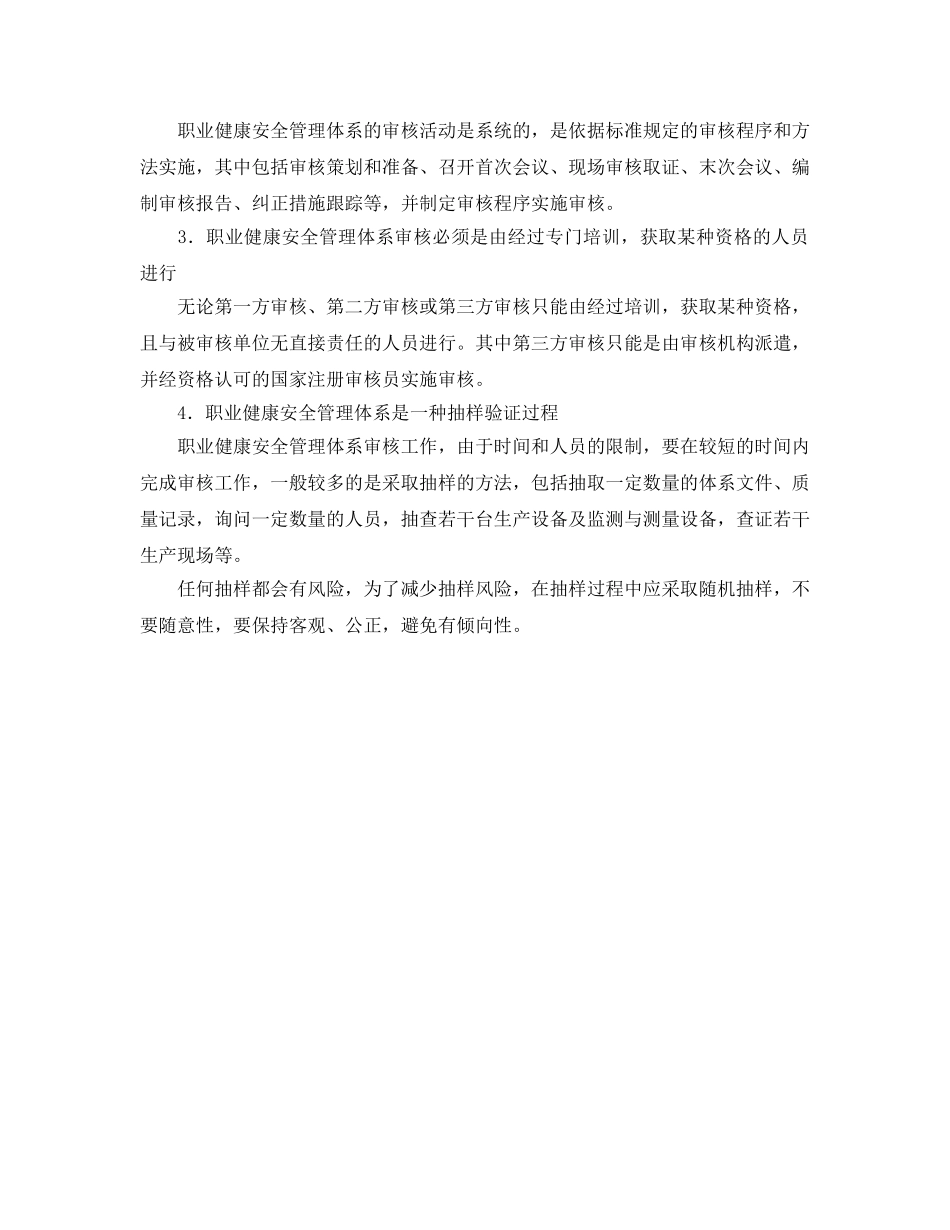 职业健康安全管理体系的审核活动是系统的，是依据标准规定的审核程序和方法实施，其中包括审核策划和准备、召开首次会议、现场审核取证、末次会议、编制审核报告、纠正措施跟踪等，并制定审核程序实施审核。

3．职业健康安全管理体系审核必须是由经过专门培训，获取某种资格的人员进行

无论第一方审核、第二方审核或第三方审核只能由经过培训，获取某种资格，且与被审核单位无直接责任的人员进行。其中第三方审核只能是由审核机构派遣，并经资格认可的国家注册审核员实施审核。

4．职业健康安全管理体系是一种抽样验证过程

职业健康安全管理体系审核工作，由于时间和人员的限制，要在较短的时间内完成审核工作，一般较多的是采取抽样的方法，包括抽取一定数量的体系文件、质量记录，询问一定数量的人员，抽查若干台生产设备及监测与测量设备，查证若干生产现场等。

任何抽样都会有风险，为了减少抽样风险，在抽样过程中应采取随机抽样，不要随意性，要保持客观、公正，避免有倾向性。